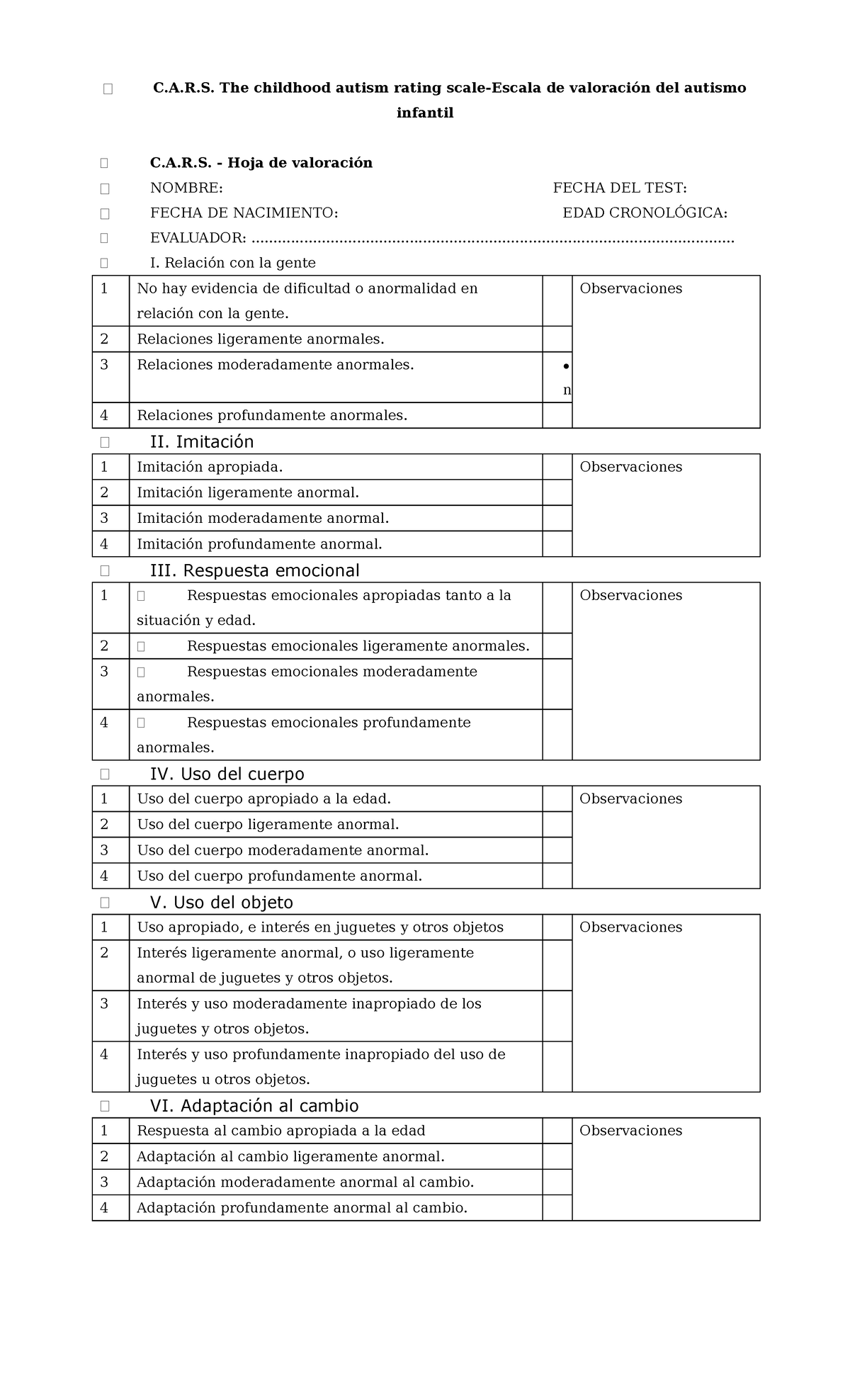 C.A.R.S. The childhood autism rating scale-Escala de valoración del autismo infantil

C.A.R.S. - Hoja de valoración

NOMBRE: FECHA DEL TEST:

FECHA DE NACIMIENTO: EDAD CRONOLÓGICA:

EVALUADOR:

I. Relación con la gente

| 1 | No hay evidencia de dificultad o anormalidad en relación con la gente. | | Observaciones |
|---|---|---|---|
| 2 | Relaciones ligeramente anormales. | | |
| 3 | Relaciones moderadamente anormales. | • n | |
| 4 | Relaciones profundamente anormales. | | |

II. Imitación

| 1 | Imitación apropiada. | | Observaciones |
|---|---|---|---|
| 2 | Imitación ligeramente anormal. | | |
| 3 | Imitación moderadamente anormal. | | |
| 4 | Imitación profundamente anormal. | | |

III. Respuesta emocional

| 1 | Respuestas emocionales apropiadas tanto a la situación y edad. | | Observaciones |
|---|---|---|---|
| 2 | Respuestas emocionales ligeramente anormales. | | |
| 3 | Respuestas emocionales moderadamente anormales. | | |
| 4 | Respuestas emocionales profundamente anormales. | | |

IV. Uso del cuerpo

| 1 | Uso del cuerpo apropiado a la edad. | | Observaciones |
|---|---|---|---|
| 2 | Uso del cuerpo ligeramente anormal. | | |
| 3 | Uso del cuerpo moderadamente anormal. | | |
| 4 | Uso del cuerpo profundamente anormal. | | |

V. Uso del objeto

| 1 | Uso apropiado, e interés en juguetes y otros objetos | | Observaciones |
|---|---|---|---|
| 2 | Interés ligeramente anormal, o uso ligeramente anormal de juguetes y otros objetos. | | |
| 3 | Interés y uso moderadamente inapropiado de los juguetes y otros objetos. | | |
| 4 | Interés y uso profundamente inapropiado del uso de juguetes u otros objetos. | | |

VI. Adaptación al cambio

| 1 | Respuesta al cambio apropiada a la edad | | Observaciones |
|---|---|---|---|
| 2 | Adaptación al cambio ligeramente anormal. | | |
| 3 | Adaptación moderadamente anormal al cambio. | | |
| 4 | Adaptación profundamente anormal al cambio. | | |